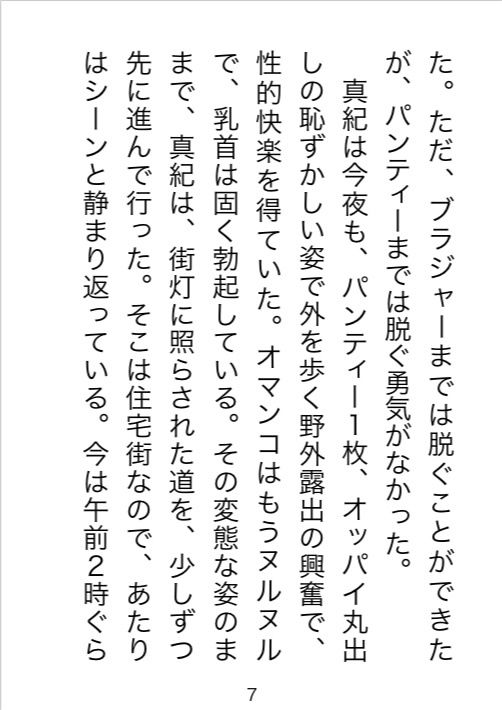 た。ただ、ブラジャーまでは脱ぐことができたが、パンティーまでは脱ぐ勇気がなかった。

真紀は今夜も、パンティー1枚、オッパイ丸出しの恥ずかしい姿で外を歩く野外露出の興奮で、性的快楽を得ていた。オマンコはもうヌルヌルで、乳首は固く勃起している。その変態な姿のままで、真紀は、街灯に照らされた道を、少しずつ先に進んで行った。そこは住宅街なので、あたりはシーンと静まり返っている。今は午前2時ぐら

7